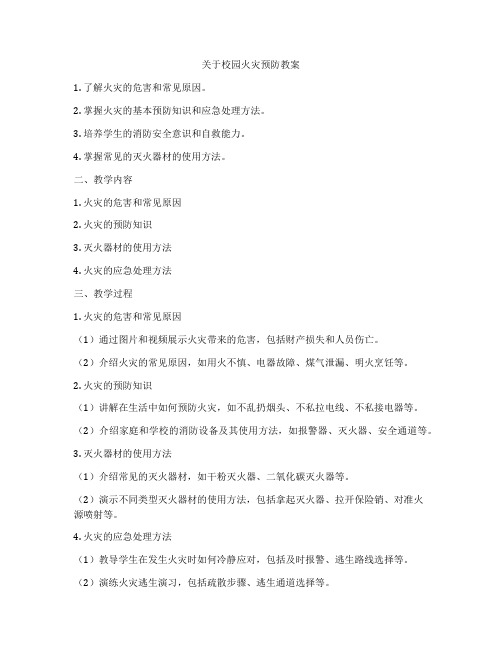 关于校园火灾预防教案

1. 了解火灾的危害和常见原因。

2. 掌握火灾的基本预防知识和应急处理方法。

3. 培养学生的消防安全意识和自救能力。

4. 掌握常见的灭火器材的使用方法。

二、教学内容

1. 火灾的危害和常见原因

2. 火灾的预防知识

3. 灭火器材的使用方法

4. 火灾的应急处理方法

三、教学过程

1. 火灾的危害和常见原因

（1）通过图片和视频展示火灾带来的危害，包括财产损失和人员伤亡。

（2）介绍火灾的常见原因，如用火不慎、电器故障、煤气泄漏、明火烹饪等。

2. 火灾的预防知识

（1）讲解在生活中如何预防火灾，如不乱扔烟头、不私拉电线、不私接电器等。

（2）介绍家庭和学校的消防设备及其使用方法，如报警器、灭火器、安全通道等。

3. 灭火器材的使用方法

（1）介绍常见的灭火器材，如干粉灭火器、二氧化碳灭火器等。

（2）演示不同类型灭火器材的使用方法，包括拿起灭火器、拉开保险销、对准火源喷射等。

4. 火灾的应急处理方法

（1）教导学生在发生火灾时如何冷静应对，包括及时报警、逃生路线选择等。

（2）演练火灾逃生演习，包括疏散步骤、逃生通道选择等。